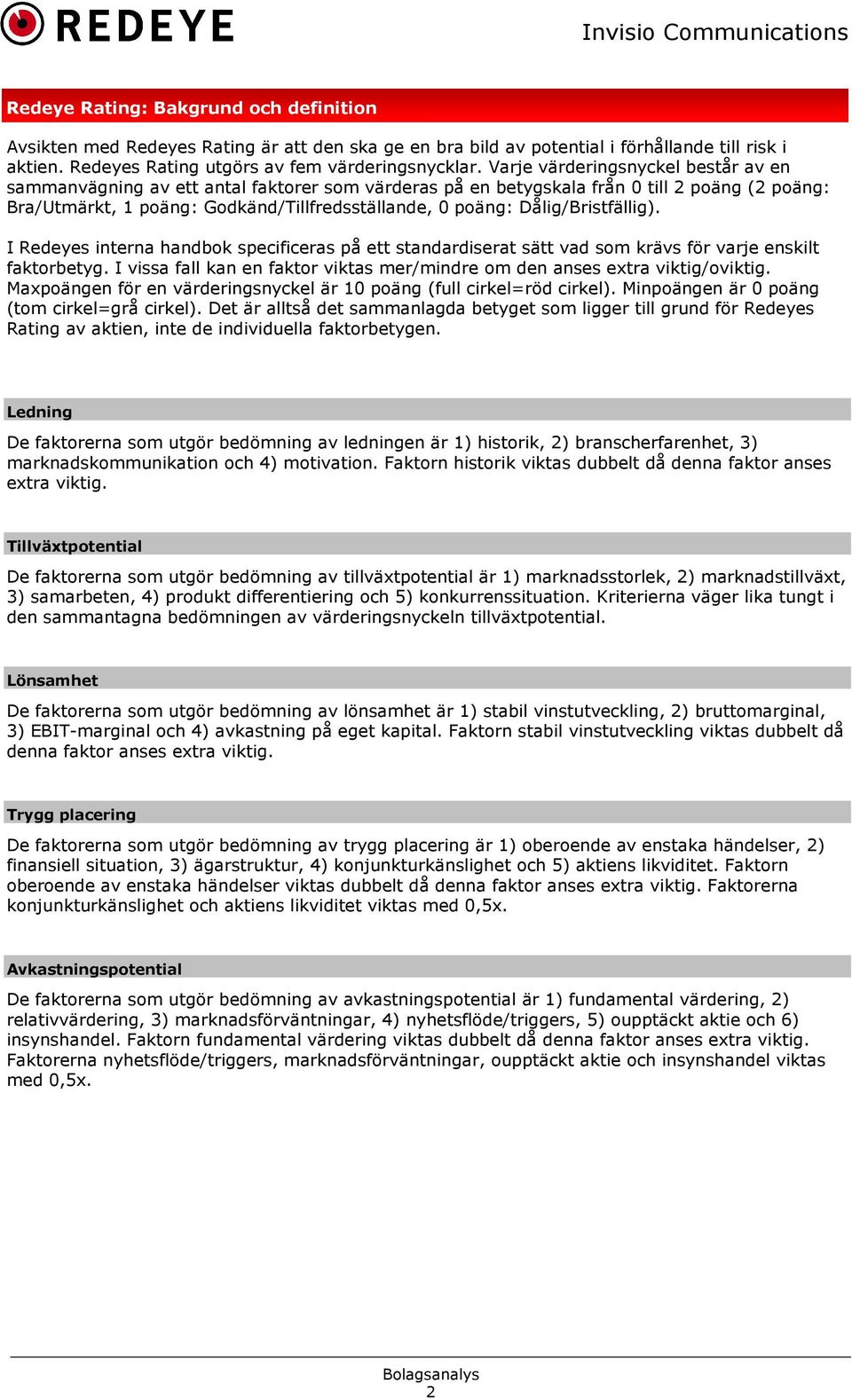 REDEYE

Invisio Communications

Redeye Rating: Bakgrund och definition

Avsikten med Redeyes Rating är att den ska ge en bra bild av potential i förhållande till risk i aktien. Redeyes Rating utgörs av fem värderingsnycklar. Varje värderingsnyckel består av en sammanvägning av ett antal faktorer som värderas på en betygskala från 0 till 2 poäng (2 poäng: Bra/Utmärkt, 1 poäng: Godkänd/Tillfredsställande, 0 poäng: Dålig/Bristfällig).

I Redeyes interna handbok specificeras på ett standardiserat sätt vad som krävs för varje enskilt faktorbetyg. I vissa fall kan en faktor viktas mer/mindre om den anses extra viktig/oviktig. Maxpoängen för en värderingsnyckel är 10 poäng (full cirkel=röd cirkel). Minpoängen är 0 poäng (tom cirkel=grå cirkel). Det är alltså det sammanlagda betyget som ligger till grund för Redeyes Rating av aktien, inte de individuella faktorbetygen.

Ledning

De faktorerna som utgör bedömning av ledningen är 1) historik, 2) branscherfarenhet, 3) marknadskommunikation och 4) motivation. Faktorn historik viktas dubbelt då denna faktor anses extra viktig.

Tillväxtpotential

De faktorerna som utgör bedömning av tillväxtpotential är 1) marknadsstorlek, 2) marknadstillväxt, 3) samarbeten, 4) produkt differentiering och 5) konkurrenssituation. Kriterierna väger lika tungt i den sammantagna bedömningen av värderingsnyckeln tillväxtpotential.

Lönsamhet

De faktorerna som utgör bedömning av lönsamhet är 1) stabil vinstutveckling, 2) bruttomarginal, 3) EBIT-marginal och 4) avkastning på eget kapital. Faktorn stabil vinstutveckling viktas dubbelt då denna faktor anses extra viktig.

Trygg placering

De faktorerna som utgör bedömning av trygg placering är 1) oberoende av enstaka händelser, 2) finansiell situation, 3) ägarstruktur, 4) konjunkturkänslighet och 5) aktiens likviditet. Faktorn oberoende av enstaka händelser viktas dubbelt då denna faktor anses extra viktig. Faktorerna konjunkturkänslighet och aktiens likviditet viktas med 0,5x.

Avkastningspotential

De faktorerna som utgör bedömning av avkastningspotential är 1) fundamental värdering, 2) relativvärdering, 3) marknadsförväntningar, 4) nyhetsflöde/triggers, 5) oupptäckt aktie och 6) insynshandel. Faktorn fundamental värdering viktas dubbelt då denna faktor anses extra viktig. Faktorerna nyhetsflöde/triggers, marknadsförväntningar, oupptäckt aktie och insynshandel viktas med 0,5x.

Bolagsanalys
2